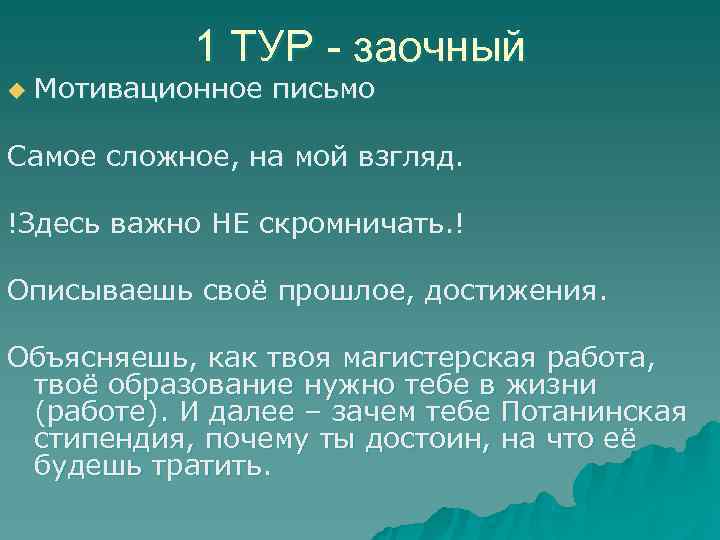 1 ТУР - заочный

Мотивационное письмо

Самое сложное, на мой взгляд.

!Здесь важно НЕ скромничать.!

Описываешь своё прошлое, достижения.

Объясняешь, как твоя магистерская работа, твоё образование нужно тебе в жизни (работе). И далее – зачем тебе Потанинская стипендия, почему ты достоин, на что её будешь тратить.